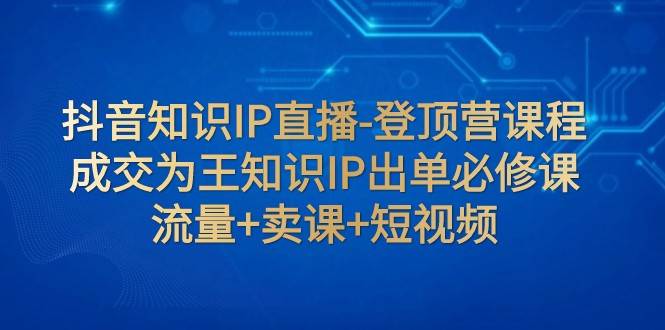 抖音知识IP直播-登顶营课程
成交为王知识IP出单必修课
流量+卖课+短视频